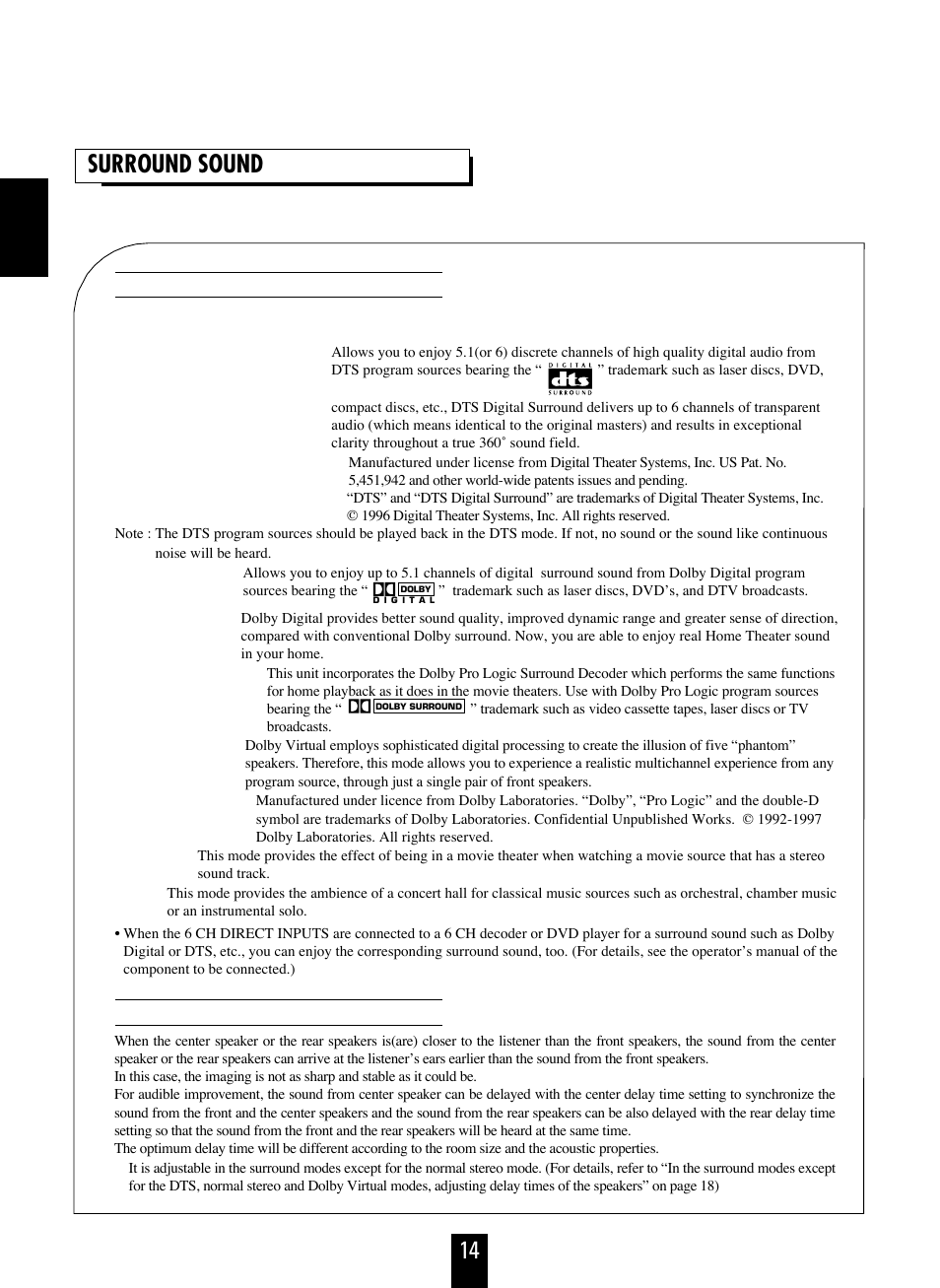 SURROUND SOUND

Allows you to enjoy 5.1(or 6) discrete channels of high quality digital audio from DTS program sources bearing the “ DIGITAL dts SURROUND ” trademark such as laser discs, DVD,

compact discs, etc., DTS Digital Surround delivers up to 6 channels of transparent audio (which means identical to the original masters) and results in exceptional clarity throughout a true 360˚ sound field.

Manufactured under license from Digital Theater Systems, Inc. US Pat. No. 5,451,942 and other world-wide patents issues and pending.
“DTS” and “DTS Digital Surround” are trademarks of Digital Theater Systems, Inc.
© 1996 Digital Theater Systems, Inc. All rights reserved.

Note : The DTS program sources should be played back in the DTS mode. If not, no sound or the sound like continuous noise will be heard.

Allows you to enjoy up to 5.1 channels of digital surround sound from Dolby Digital program sources bearing the “ DOLBY DIGITAL ” trademark such as laser discs, DVD’s, and DTV broadcasts.

Dolby Digital provides better sound quality, improved dynamic range and greater sense of direction, compared with conventional Dolby surround. Now, you are able to enjoy real Home Theater sound in your home.

This unit incorporates the Dolby Pro Logic Surround Decoder which performs the same functions for home playback as it does in the movie theaters. Use with Dolby Pro Logic program sources bearing the “ DOLBY SURROUND ” trademark such as video cassette tapes, laser discs or TV broadcasts.

Dolby Virtual employs sophisticated digital processing to create the illusion of five “phantom” speakers. Therefore, this mode allows you to experience a realistic multichannel experience from any program source, through just a single pair of front speakers.

Manufactured under licence from Dolby Laboratories. “Dolby”, “Pro Logic” and the double-D symbol are trademarks of Dolby Laboratories. Confidential Unpublished Works. © 1992-1997 Dolby Laboratories. All rights reserved.

This mode provides the effect of being in a movie theater when watching a movie source that has a stereo sound track.

This mode provides the ambience of a concert hall for classical music sources such as orchestral, chamber music or an instrumental solo.

• When the 6 CH DIRECT INPUTS are connected to a 6 CH decoder or DVD player for a surround sound such as Dolby Digital or DTS, etc., you can enjoy the corresponding surround sound, too. (For details, see the operator’s manual of the component to be connected.)

When the center speaker or the rear speakers is(are) closer to the listener than the front speakers, the sound from the center speaker or the rear speakers can arrive at the listener’s ears earlier than the sound from the front speakers.
In this case, the imaging is not as sharp and stable as it could be.
For audible improvement, the sound from center speaker can be delayed with the center delay time setting to synchronize the sound from the front and the center speakers and the sound from the rear speakers can be also delayed with the rear delay time setting so that the sound from the front and the rear speakers will be heard at the same time.
The optimum delay time will be different according to the room size and the acoustic properties.
It is adjustable in the surround modes except for the normal stereo mode. (For details, refer to “In the surround modes except for the DTS, normal stereo and Dolby Virtual modes, adjusting delay times of the speakers” on page 18)

14